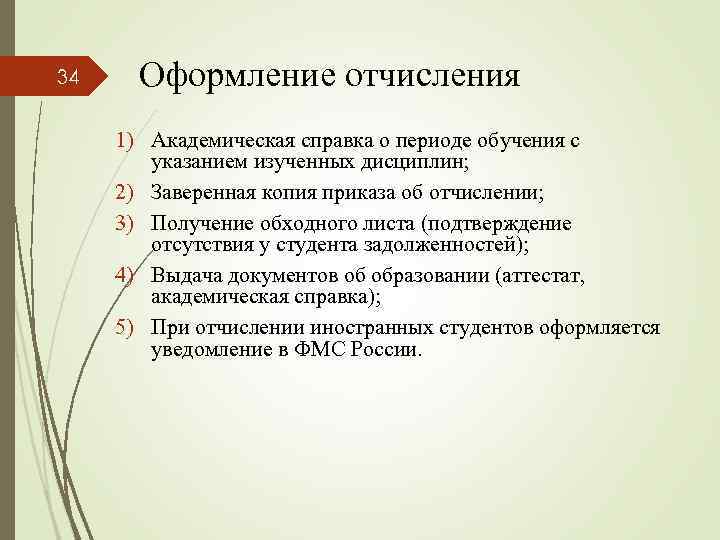 34

Оформление отчисления

1) Академическая справка о периоде обучения с указанием изученных дисциплин;
2) Заверенная копия приказа об отчислении;
3) Получение обходного листа (подтверждение отсутствия у студента задолженностей);
4) Выдача документов об образовании (аттестат, академическая справка);
5) При отчислении иностранных студентов оформляется уведомление в ФМС России.